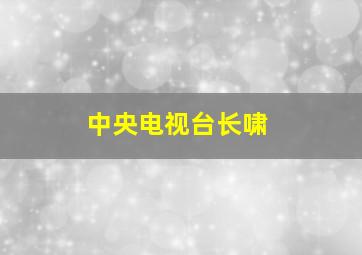 中央电视台长啸